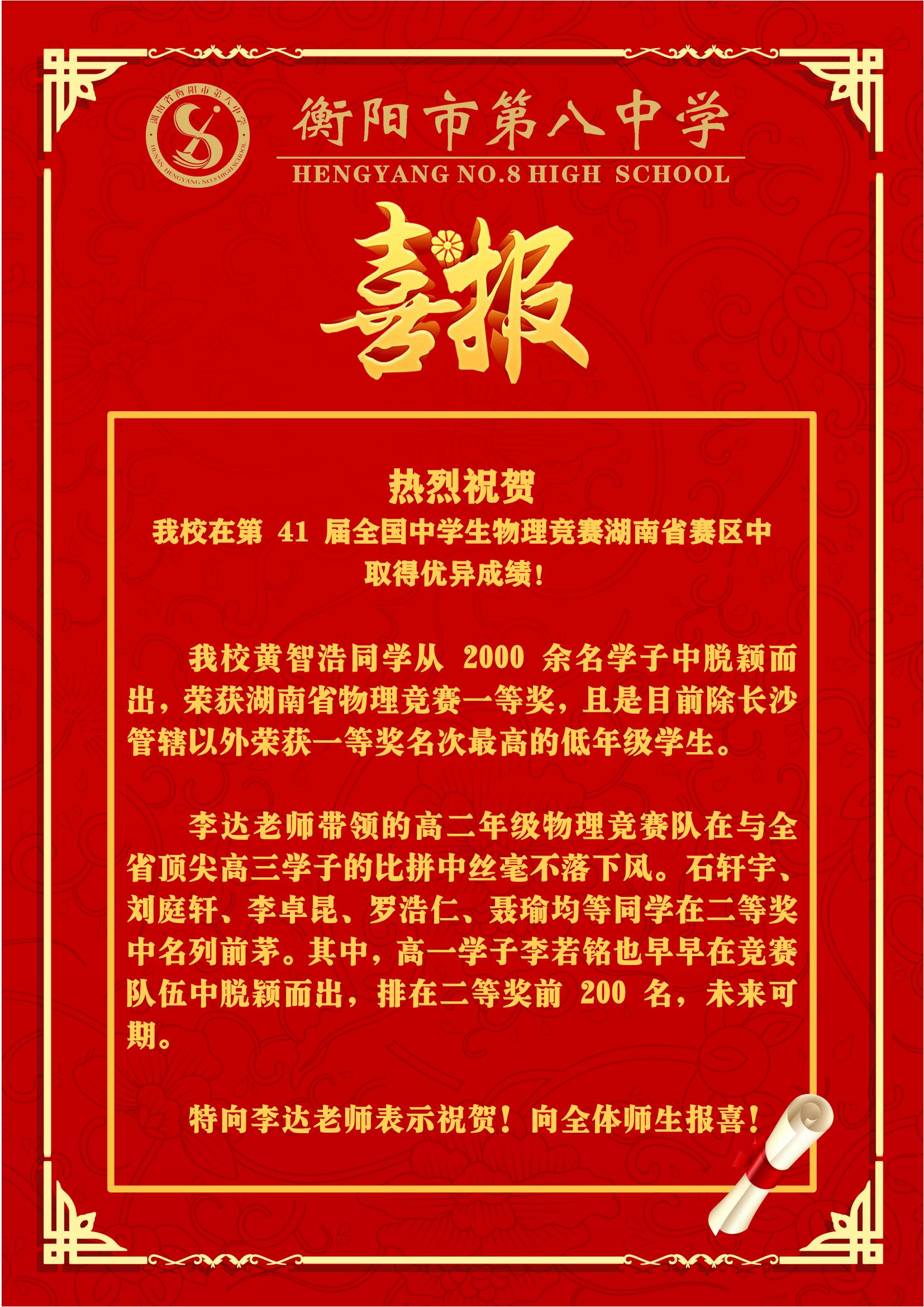 湖南省衡阳市第八中学
HUNAN HENGYANG NO.8 HIGH SCHOOL

衡阳市第八中学
HENGYANG NO.8 HIGH SCHOOL

喜报

热烈祝贺
我校在第 41 届全国中学生物理竞赛湖南省赛区中取得优异成绩！

我校黄智浩同学从 2000 余名学子中脱颖而出，荣获湖南省物理竞赛一等奖，且是目前除长沙管辖以外荣获一等奖名次最高的低年级学生。

李达老师带领的高二年级物理竞赛队在与全省顶尖高三学子的比拼中丝毫不落下风。石轩宇、刘庭轩、李卓昆、罗浩仁、聂瑜均等同学在二等奖中名列前茅。其中，高一学子李若铭也早早在竞赛队伍中脱颖而出，排在二等奖前 200 名，未来可期。

特向李达老师表示祝贺！向全体师生报喜！